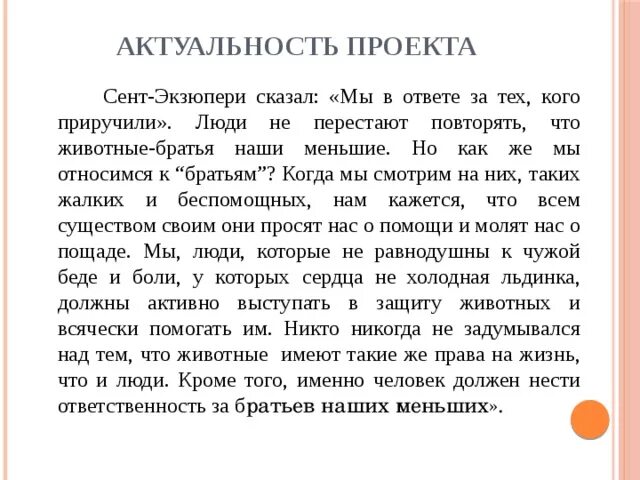 АКТУАЛЬНОСТЬ ПРОЕКТА

Сент-Экзюпери сказал: «Мы в ответе за тех, кого приручили». Люди не перестают повторять, что животные-братья наши меньшие. Но как же мы относимся к “братьям”? Когда мы смотрим на них, таких жалких и беспомощных, нам кажется, что всем существом своим они просят нас о помощи и молят нас о пощаде. Мы, люди, которые не равнодушны к чужой беде и боли, у которых сердца не холодная льдинка, должны активно выступать в защиту животных и всячески помогать им. Никто никогда не задумывался над тем, что животные имеют такие же права на жизнь, что и люди. Кроме того, именно человек должен нести ответственность за братьев наших меньших».